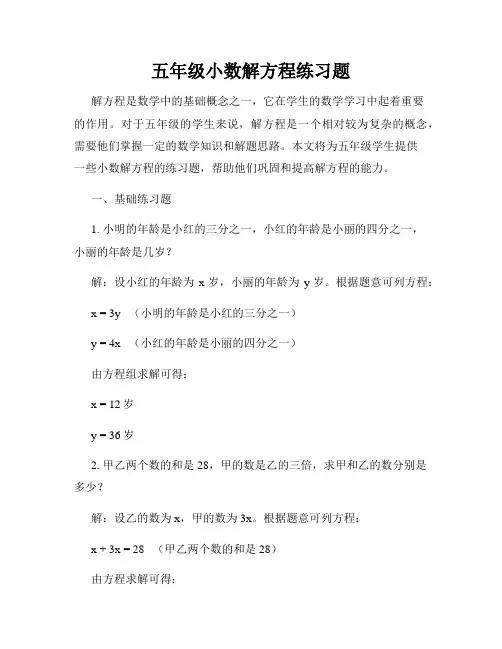 五年级小数解方程练习题

解方程是数学中的基础概念之一，它在学生的数学学习中起着重要的作用。对于五年级的学生来说，解方程是一个相对较为复杂的概念，需要他们掌握一定的数学知识和解题思路。本文将为五年级学生提供一些小数解方程的练习题，帮助他们巩固和提高解方程的能力。

一、基础练习题

1. 小明的年龄是小红的三分之一，小红的年龄是小丽的四分之一，小丽的年龄是几岁？

解：设小红的年龄为 x 岁，小丽的年龄为 y 岁。根据题意可列方程：

$x = 3y$ （小明的年龄是小红的三分之一）

$y = 4x$ （小红的年龄是小丽的四分之一）

由方程组求解可得：

$x = 12$ 岁

$y = 36$ 岁

2. 甲乙两个数的和是 28，甲的数是乙的三倍，求甲和乙的数分别是多少？

解：设乙的数为 x，甲的数为 3x。根据题意可列方程：

$x + 3x = 28$ （甲乙两个数的和是 28）

由方程求解可得：